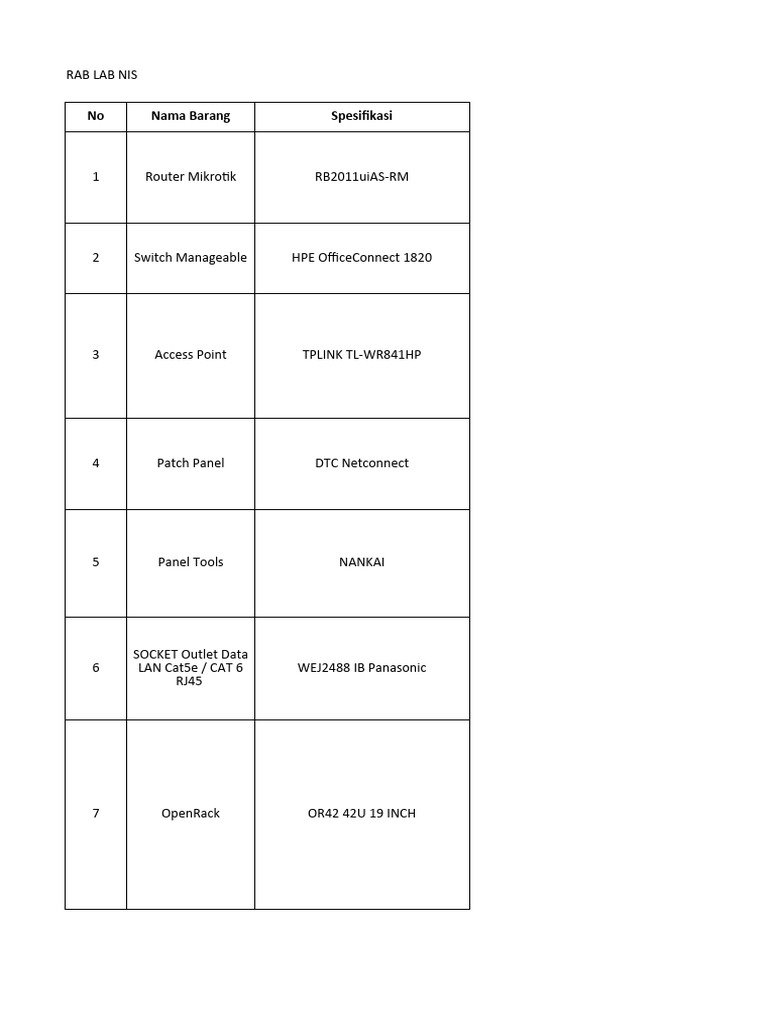 RAB LAB NIS

| No | Nama Barang | Spesifikasi |
|---|---|---|
| 1 | Router Mikrotik | RB2011uiAS-RM |
| 2 | Switch Manageable | HPE OfficeConnect 1820 |
| 3 | Access Point | TPLINK TL-WR841HP |
| 4 | Patch Panel | DTC Netconnect |
| 5 | Panel Tools | NANKAI |
| 6 | SOCKET Outlet Data LAN Cat5e / CAT 6 RJ45 | WEJ2488 IB Panasonic |
| 7 | OpenRack | OR42 42U 19 INCH |